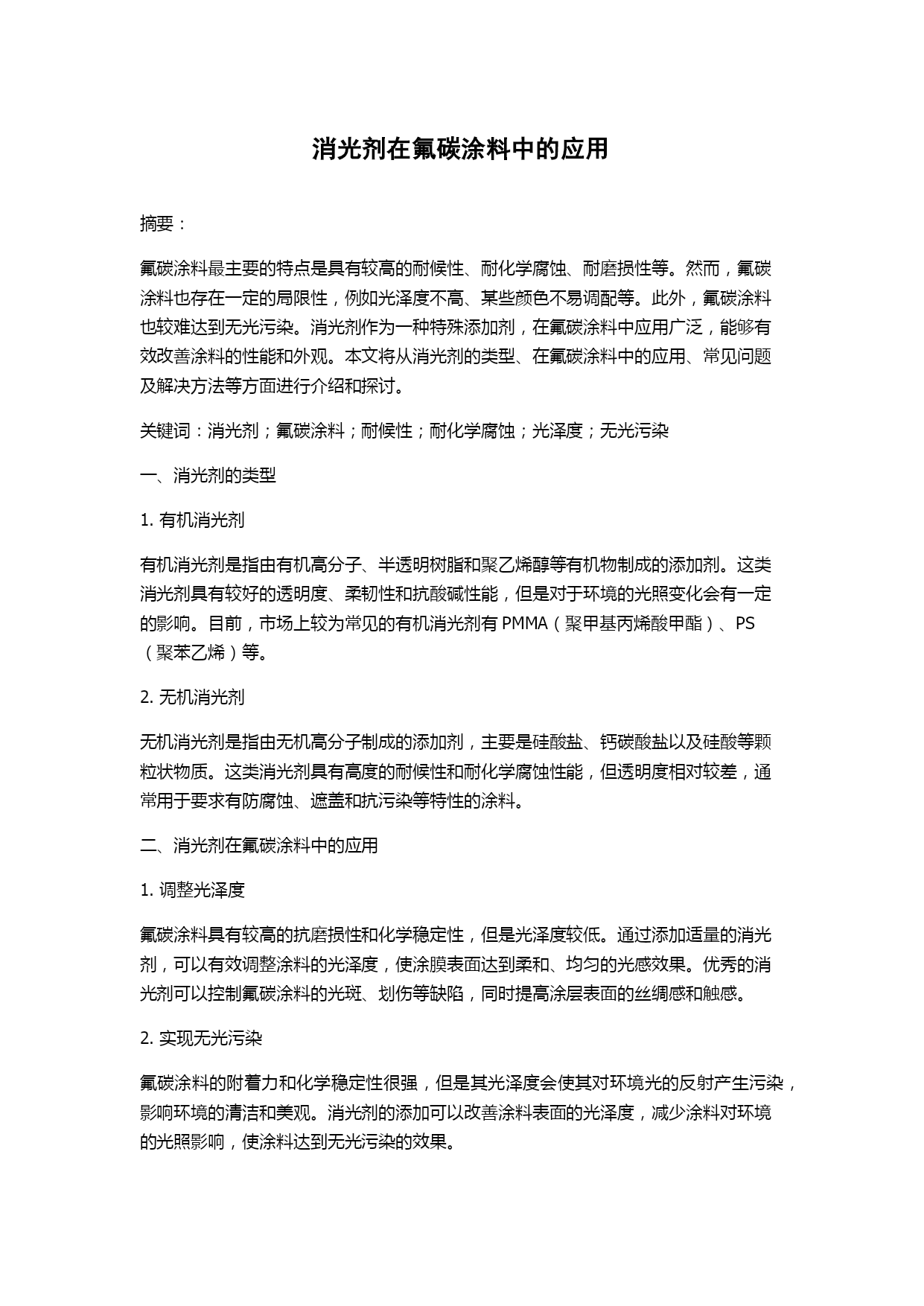 消光剂在氟碳涂料中的应用

摘要：

氟碳涂料最主要的特点是具有较高的耐候性、耐化学腐蚀、耐磨损性等。然而，氟碳涂料也存在一定的局限性，例如光泽度不高、某些颜色不易调配等。此外，氟碳涂料也较难达到无光污染。消光剂作为一种特殊添加剂，在氟碳涂料中应用广泛，能够有效改善涂料的性能和外观。本文将从消光剂的类型、在氟碳涂料中的应用、常见问题及解决方法等方面进行介绍和探讨。

关键词：消光剂；氟碳涂料；耐候性；耐化学腐蚀；光泽度；无光污染

一、消光剂的类型

1. 有机消光剂

有机消光剂是指由有机高分子、半透明树脂和聚乙烯醇等有机物制成的添加剂。这类消光剂具有较好的透明度、柔韧性和抗酸碱性能，但是对于环境的光照变化会有一定的影响。目前，市场上较为常见的有机消光剂有 PMMA（聚甲基丙烯酸甲酯）、PS（聚苯乙烯）等。

2. 无机消光剂

无机消光剂是指由无机高分子制成的添加剂，主要是硅酸盐、钙碳酸盐以及硅酸等颗粒状物质。这类消光剂具有高度的耐候性和耐化学腐蚀性能，但透明度相对较差，通常用于要求有防腐蚀、遮盖和抗污染等特性的涂料。

二、消光剂在氟碳涂料中的应用

1. 调整光泽度

氟碳涂料具有较高的抗磨损性和化学稳定性，但是光泽度较低。通过添加适量的消光剂，可以有效调整涂料的光泽度，使涂膜表面达到柔和、均匀的光感效果。优秀的消光剂可以控制氟碳涂料的光斑、划伤等缺陷，同时提高涂层表面的丝绸感和触感。

2. 实现无光污染

氟碳涂料的附着力和化学稳定性很强，但是其光泽度会使其对环境光的反射产生污染，影响环境的清洁和美观。消光剂的添加可以改善涂料表面的光泽度，减少涂料对环境的光照影响，使涂料达到无光污染的效果。